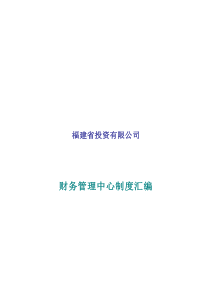 福建省投资有限公司

财务管理中心制度汇编